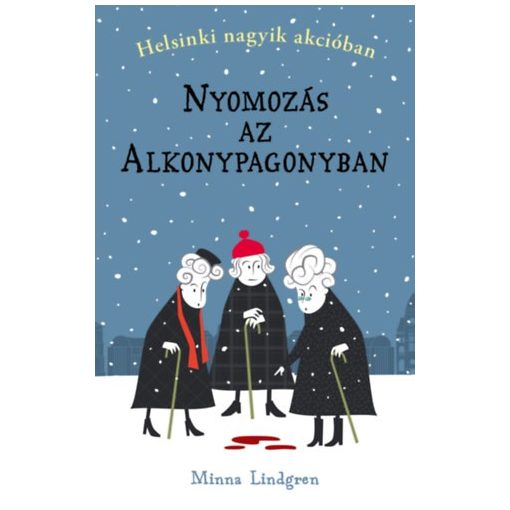 Helsinki nagyik akcióban

NYOMOZÁS AZ ALKONYPAGONYBAN

Minna Lindgren